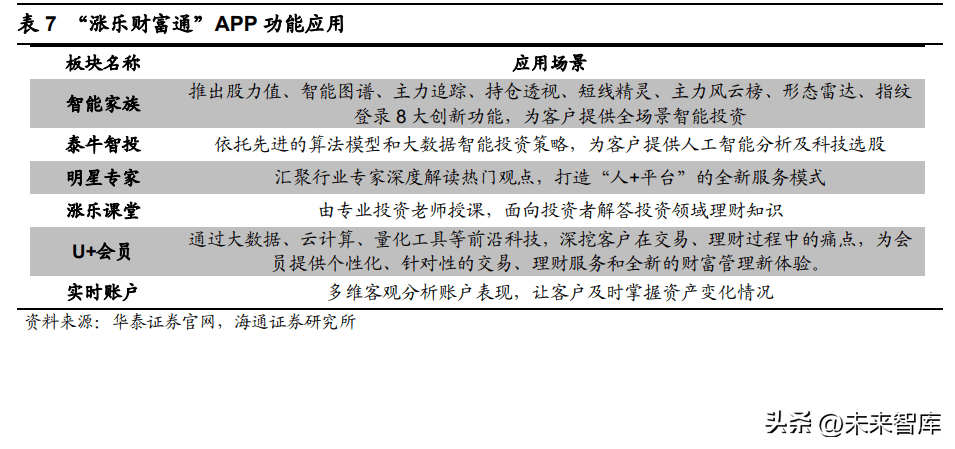 表 7 “涨乐财富通”APP 功能应用

| 板块名称 | 应用场景 |
|---|---|
| 智能家族 | 推出股力值、智能图谱、主力追踪、持仓透视、短线精灵、主力风云榜、形态雷达、指纹登录 8 大创新功能，为客户提供全场景智能投资 |
| 泰牛智投 | 依托先进的算法模型和大数据智能投资策略，为客户提供人工智能分析及科技选股 |
| 明星专家 | 汇聚行业专家深度解读热门观点，打造“人+平台”的全新服务模式 |
| 涨乐课堂 | 由专业投资老师授课，面向投资者解答投资领域理财知识 |
| U+会员 | 通过大数据、云计算、量化工具等前沿科技，深挖客户在交易、理财过程中的痛点，为会员提供个性化、针对性的交易、理财服务和全新的财富管理新体验。 |
| 实时账户 | 多维客观分析账户表现，让客户及时掌握资产变化情况 |

资料来源：华泰证券官网，海通证券研究所

头条 @未来智库